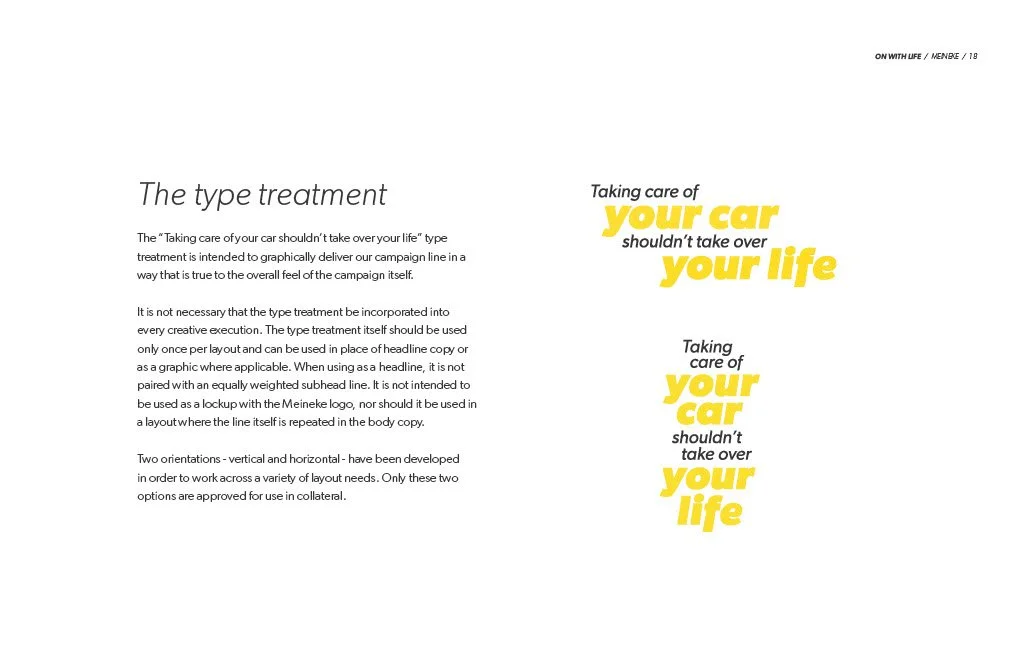 ON WITH LIFE / MEINEKE / 18

The type treatment

The "Taking care of your car shouldn't take over your life" type treatment is intended to graphically deliver our campaign line in a way that is true to the overall feel of the campaign itself.

It is not necessary that the type treatment be incorporated into every creative execution. The type treatment itself should be used only once per layout and can be used in place of headline copy or as a graphic where applicable. When using as a headline, it is not paired with an equally weighted subhead line. It is not intended to be used as a lockup with the Meineke logo, nor should it be used in a layout where the line itself is repeated in the body copy.

Two orientations - vertical and horizontal - have been developed in order to work across a variety of layout needs. Only these two options are approved for use in collateral.

Taking care of
your car
shouldn't take over
your life

Taking
care of
your
car
shouldn't
take over
your
life